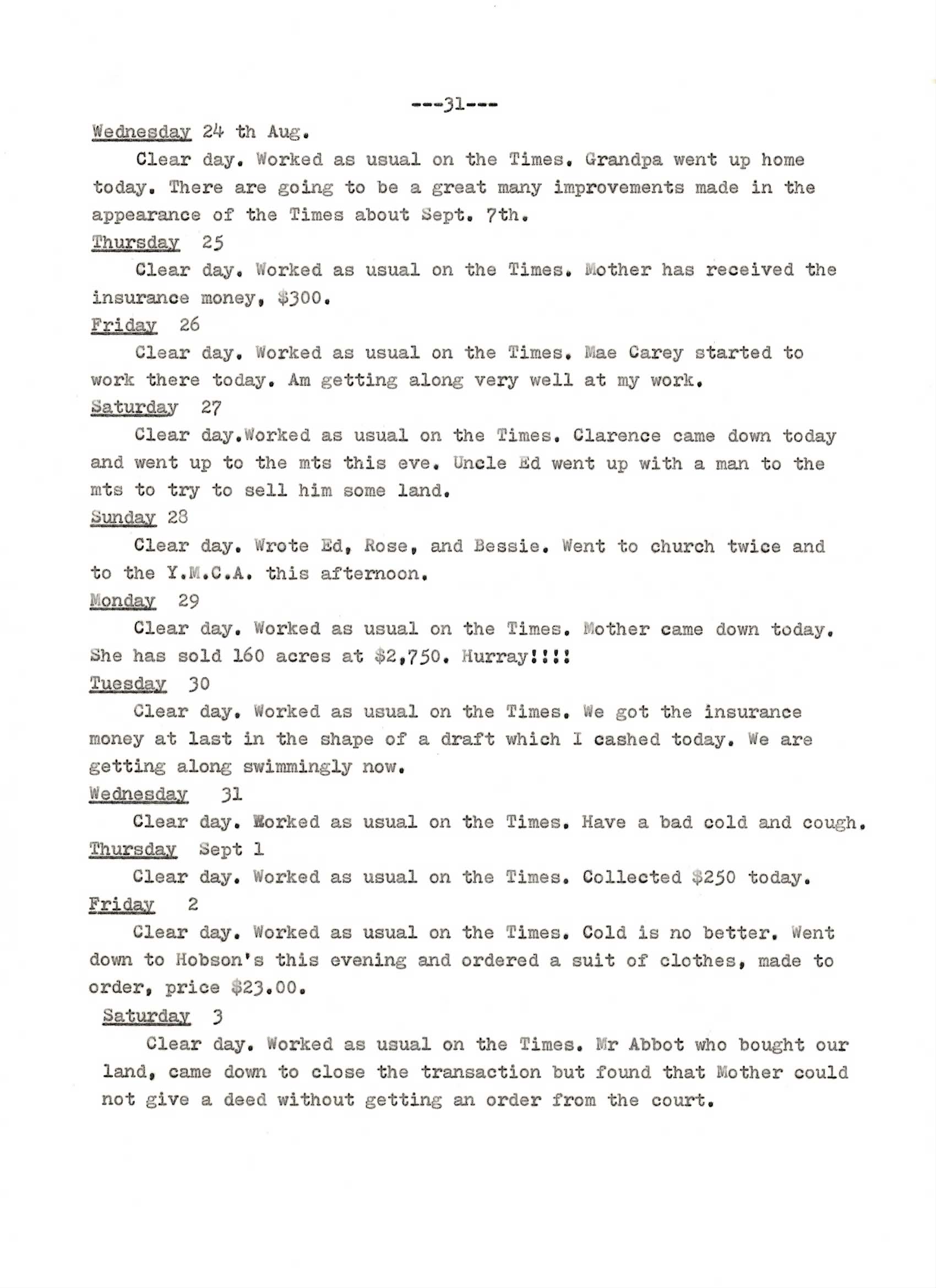 ---31---

Wednesday 24 th Aug.

Clear day. Worked as usual on the Times. Grandpa went up home today. There are going to be a great many improvements made in the appearance of the Times about Sept. 7th.

Thursday 25

Clear day. Worked as usual on the Times. Mother has received the insurance money, \$300.

Friday 26

Clear day. Worked as usual on the Times. Mae Carey started to work there today. Am getting along very well at my work.

Saturday 27

Clear day.Worked as usual on the Times. Clarence came down today and went up to the mts this eve. Uncle Ed went up with a man to the mts to try to sell him some land.

Sunday 28

Clear day. Wrote Ed, Rose, and Bessie. Went to church twice and to the Y.M.C.A. this afternoon.

Monday 29

Clear day. Worked as usual on the Times. Mother came down today. She has sold 160 acres at \$2,750. Hurray!!!!

Tuesday 30

Clear day. Worked as usual on the Times. We got the insurance money at last in the shape of a draft which I cashed today. We are getting along swimmingly now.

Wednesday 31

Clear day. Worked as usual on the Times. Have a bad cold and cough.

Thursday Sept 1

Clear day. Worked as usual on the Times. Collected \$250 today.

Friday 2

Clear day. Worked as usual on the Times. Cold is no better. Went down to Hobson's this evening and ordered a suit of clothes, made to order, price \$23.00.

Saturday 3

Clear day. Worked as usual on the Times. Mr Abbot who bought our land, came down to close the transaction but found that Mother could not give a deed without getting an order from the court.